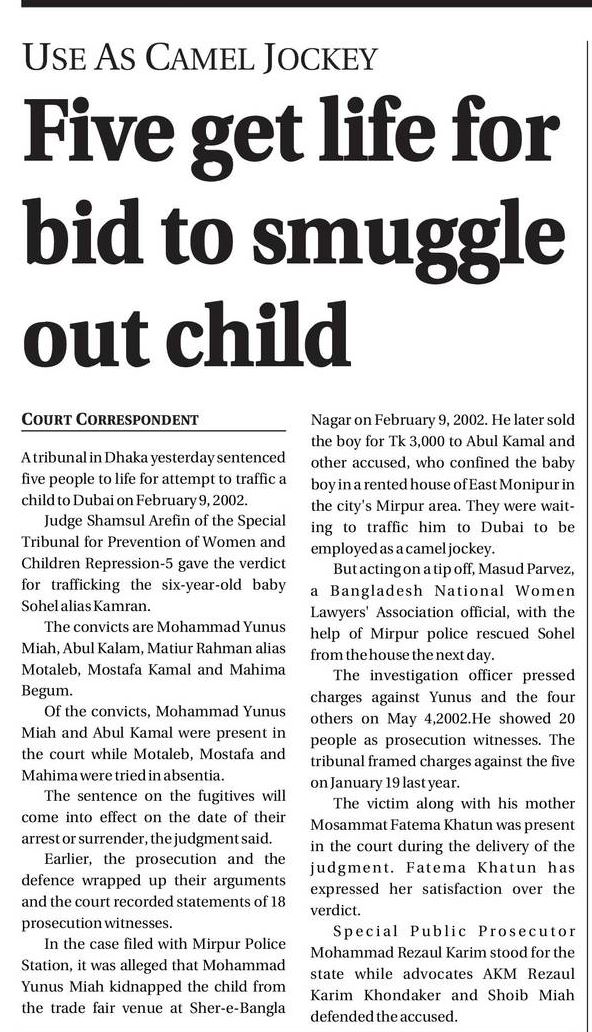 USE AS CAMEL JOCKEY

Five get life for bid to smuggle out child

COURT CORRESPONDENT

A tribunal in Dhaka yesterday sentenced five people to life for attempt to traffic a child to Dubai on February 9, 2002.

Judge Shamsul Arefin of the Special Tribunal for Prevention of Women and Children Repression-5 gave the verdict for trafficking the six-year-old baby Sohel alias Kamran.

The convicts are Mohammad Yunus Miah, Abul Kalam, Matiur Rahman alias Motaleb, Mostafa Kamal and Mahima Begum.

Of the convicts, Mohammad Yunus Miah and Abul Kamal were present in the court while Motaleb, Mostafa and Mahima were tried in absentia.

The sentence on the fugitives will come into effect on the date of their arrest or surrender, the judgment said.

Earlier, the prosecution and the defence wrapped up their arguments and the court recorded statements of 18 prosecution witnesses.

In the case filed with Mirpur Police Station, it was alleged that Mohammad Yunus Miah kidnapped the child from the trade fair venue at Sher-e-Bangla Nagar on February 9, 2002. He later sold the boy for Tk 3,000 to Abul Kamal and other accused, who confined the baby boy in a rented house of East Monipur in the city's Mirpur area. They were waiting to traffic him to Dubai to be employed as a camel jockey.

But acting on a tip off, Masud Parvez, a Bangladesh National Women Lawyers' Association official, with the help of Mirpur police rescued Sohel from the house the next day.

The investigation officer pressed charges against Yunus and the four others on May 4,2002.He showed 20 people as prosecution witnesses. The tribunal framed charges against the five on January 19 last year.

The victim along with his mother Mosammat Fatema Khatun was present in the court during the delivery of the judgment. Fatema Khatun has expressed her satisfaction over the verdict.

Special Public Prosecutor Mohammad Rezaul Karim stood for the state while advocates AKM Rezaul Karim Khondaker and Shoib Miah defended the accused.